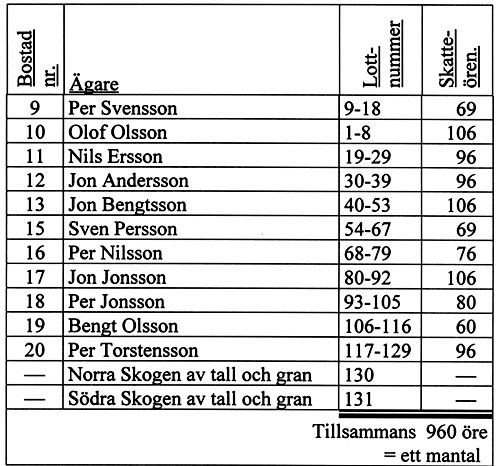 | Bostad nr. | Ägare | Lott-nummer | Skatte-ören. |
|---|---|---|---|
| 9 | Per Svensson | 9-18 | 69 |
| 10 | Olof Olsson | 1-8 | 106 |
| 11 | Nils Ersson | 19-29 | 96 |
| 12 | Jon Andersson | 30-39 | 96 |
| 13 | Jon Bengtsson | 40-53 | 106 |
| 15 | Sven Persson | 54-67 | 69 |
| 16 | Per Nilsson | 68-79 | 76 |
| 17 | Jon Jonsson | 80-92 | 106 |
| 18 | Per Jonsson | 93-105 | 80 |
| 19 | Bengt Olsson | 106-116 | 60 |
| 20 | Per Torstensson | 117-129 | 96 |
| — | Norra Skogen av tall och gran | 130 | — |
| — | Södra Skogen av tall och gran | 131 | — |

Tillsammans 960 öre = ett mantal